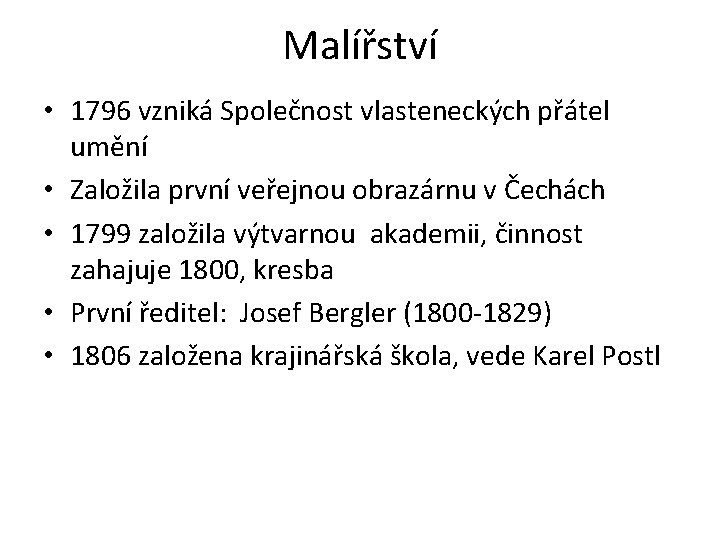 Malířství

• 1796 vzniká Společnost vlasteneckých přátel umění
• Založila první veřejnou obrazárnu v Čechách
• 1799 založila výtvarnou akademii, činnost zahajuje 1800, kresba
• První ředitel: Josef Bergler (1800-1829)
• 1806 založena krajinářská škola, vede Karel Postl